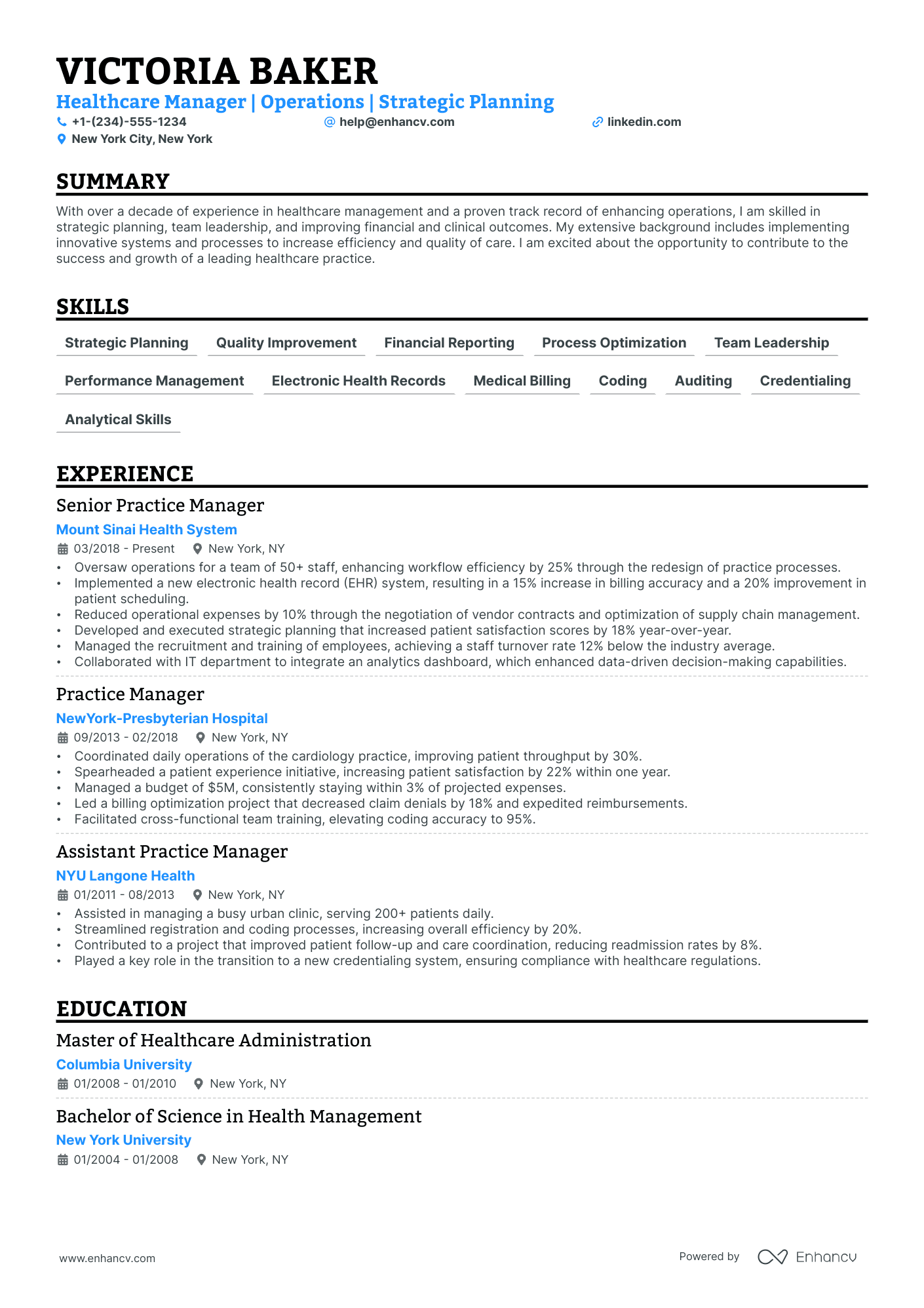 VICTORIA BAKER

Healthcare Manager | Operations | Strategic Planning

+1-(234)-555-1234
help@enhancv.com
linkedin.com
New York City, New York

SUMMARY

With over a decade of experience in healthcare management and a proven track record of enhancing operations, I am skilled in strategic planning, team leadership, and improving financial and clinical outcomes. My extensive background includes implementing innovative systems and processes to increase efficiency and quality of care. I am excited about the opportunity to contribute to the success and growth of a leading healthcare practice.

SKILLS

Strategic Planning
Quality Improvement
Financial Reporting
Process Optimization
Team Leadership
Performance Management
Electronic Health Records
Medical Billing
Coding
Auditing
Credentialing
Analytical Skills

EXPERIENCE

Senior Practice Manager
Mount Sinai Health System
03/2018 - Present New York, NY
• Oversaw operations for a team of 50+ staff, enhancing workflow efficiency by 25% through the redesign of practice processes.
• Implemented a new electronic health record (EHR) system, resulting in a 15% increase in billing accuracy and a 20% improvement in patient scheduling.
• Reduced operational expenses by 10% through the negotiation of vendor contracts and optimization of supply chain management.
• Developed and executed strategic planning that increased patient satisfaction scores by 18% year-over-year.
• Managed the recruitment and training of employees, achieving a staff turnover rate 12% below the industry average.
• Collaborated with IT department to integrate an analytics dashboard, which enhanced data-driven decision-making capabilities.

Practice Manager
NewYork-Presbyterian Hospital
09/2013 - 02/2018 New York, NY
• Coordinated daily operations of the cardiology practice, improving patient throughput by 30%.
• Spearheaded a patient experience initiative, increasing patient satisfaction by 22% within one year.
• Managed a budget of $5M, consistently staying within 3% of projected expenses.
• Led a billing optimization project that decreased claim denials by 18% and expedited reimbursements.
• Facilitated cross-functional team training, elevating coding accuracy to 95%.

Assistant Practice Manager
NYU Langone Health
01/2011 - 08/2013 New York, NY
• Assisted in managing a busy urban clinic, serving 200+ patients daily.
• Streamlined registration and coding processes, increasing overall efficiency by 20%.
• Contributed to a project that improved patient follow-up and care coordination, reducing readmission rates by 8%.
• Played a key role in the transition to a new credentialing system, ensuring compliance with healthcare regulations.

EDUCATION

Master of Healthcare Administration
Columbia University
01/2008 - 01/2010 New York, NY

Bachelor of Science in Health Management
New York University
01/2004 - 01/2008 New York, NY

www.enhancv.com
Powered by Enhancv